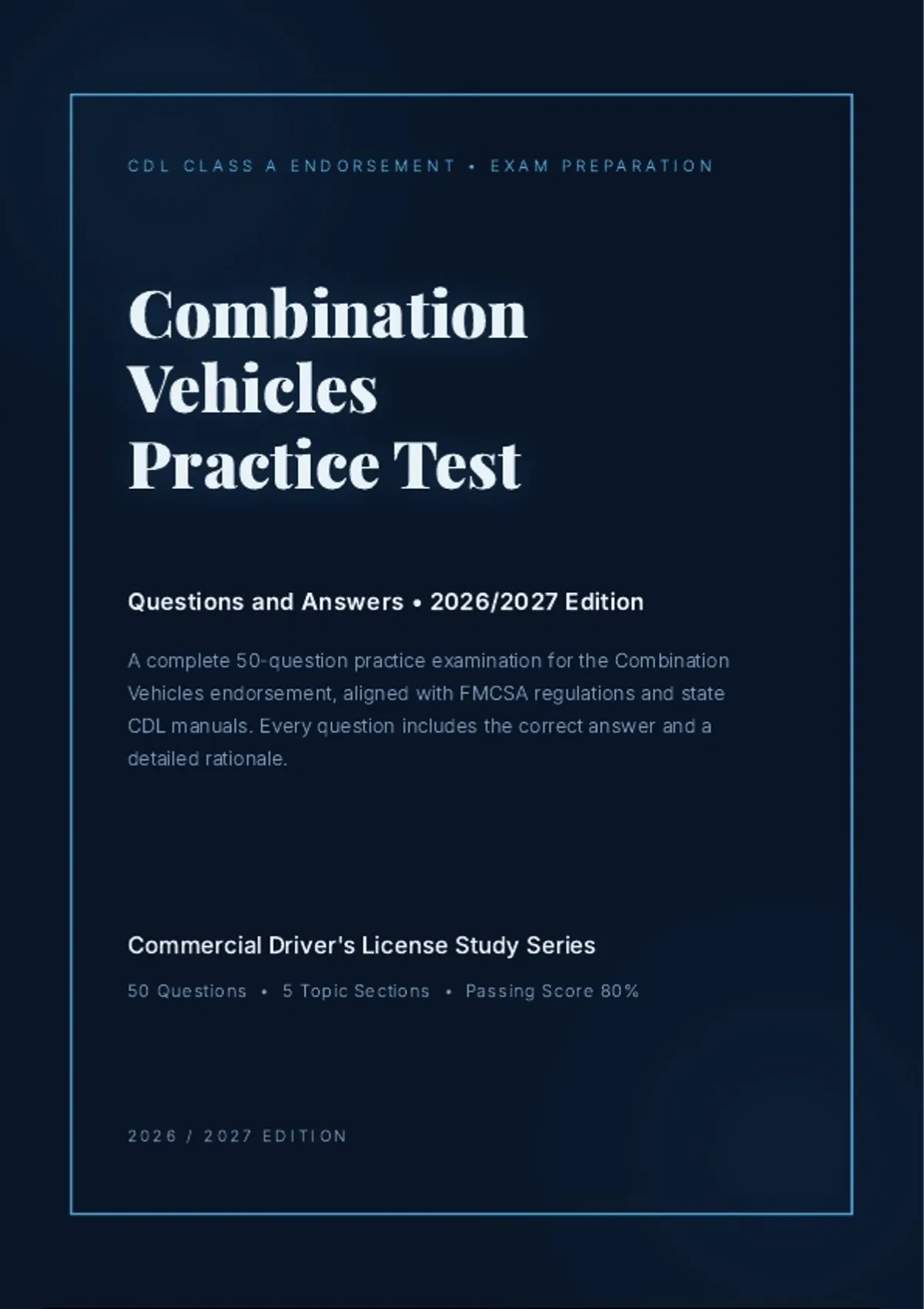 CDL CLASS A ENDORSEMENT • EXAM PREPARATION

Combination
Vehicles
Practice Test

Questions and Answers • 2026/2027 Edition

A complete 50-question practice examination for the Combination Vehicles endorsement, aligned with FMCSA regulations and state CDL manuals. Every question includes the correct answer and a detailed rationale.

Commercial Driver's License Study Series

50 Questions • 5 Topic Sections • Passing Score 80%

2026 / 2027 EDITION